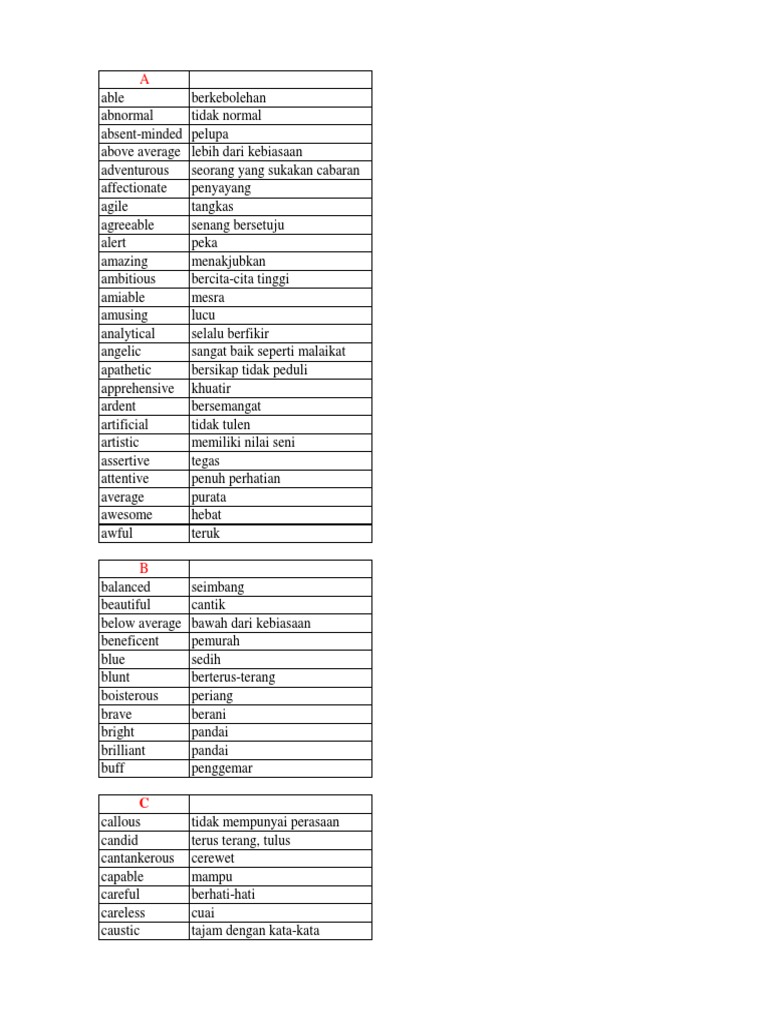 | A | |
|---|---|
| able | berkebolehan |
| abnormal | tidak normal |
| absent-minded | pelupa |
| above average | lebih dari kebiasaan |
| adventurous | seorang yang sukakan cabaran |
| affectionate | penyayang |
| agile | tangkas |
| agreeable | senang bersetuju |
| alert | peka |
| amazing | menakjubkan |
| ambitious | bercita-cita tinggi |
| amiable | mesra |
| amusing | lucu |
| analytical | selalu berfikir |
| angelic | sangat baik seperti malaikat |
| apathetic | bersikap tidak peduli |
| apprehensive | khuatir |
| ardent | bersemangat |
| artificial | tidak tulen |
| artistic | memiliki nilai seni |
| assertive | tegas |
| attentive | penuh perhatian |
| average | purata |
| awesome | hebat |
| awful | teruk |

| B | |
|---|---|
| balanced | seimbang |
| beautiful | cantik |
| below average | bawah dari kebiasaan |
| beneficent | pemurah |
| blue | sedih |
| blunt | berterus-terang |
| boisterous | periang |
| brave | berani |
| bright | pandai |
| brilliant | pandai |
| buff | penggemar |

| C | |
|---|---|
| callous | tidak mempunyai perasaan |
| candid | terus terang, tulus |
| cantankerous | cerewet |
| capable | mampu |
| careful | berhati-hati |
| careless | cuai |
| caustic | tajam dengan kata-kata |